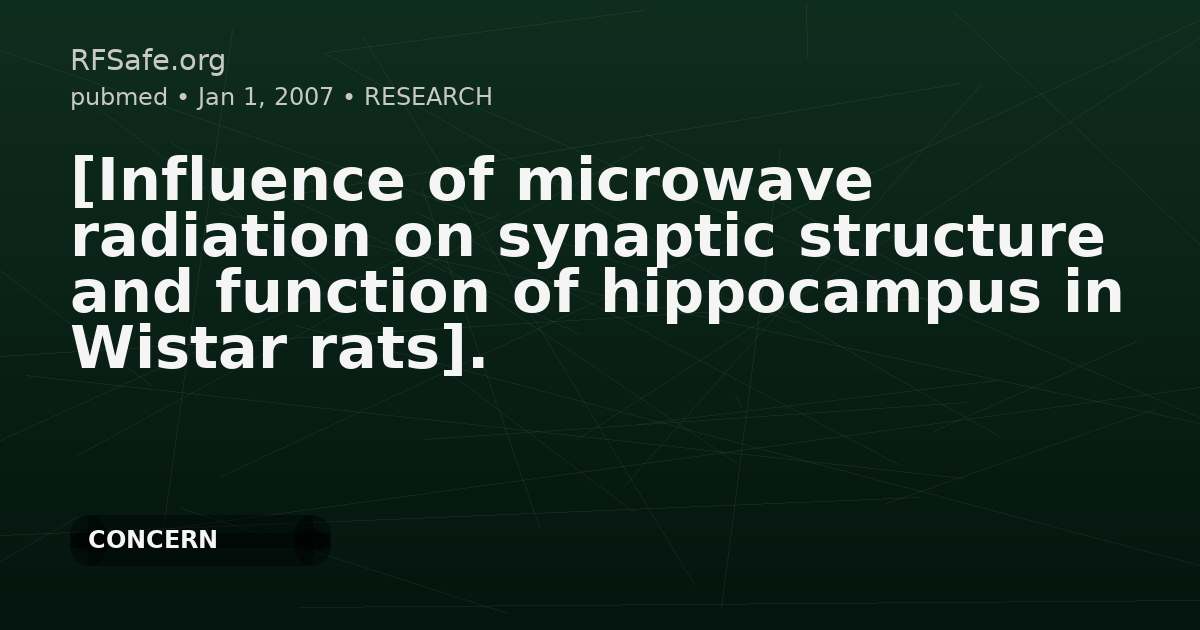 RFSafe.org
pubmed • Jan 1, 2007 • RESEARCH

[Influence of microwave radiation on synaptic structure and function of hippocampus in Wistar rats].

CONCERN